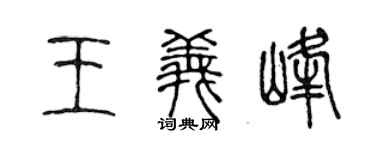 王義峰
词典网